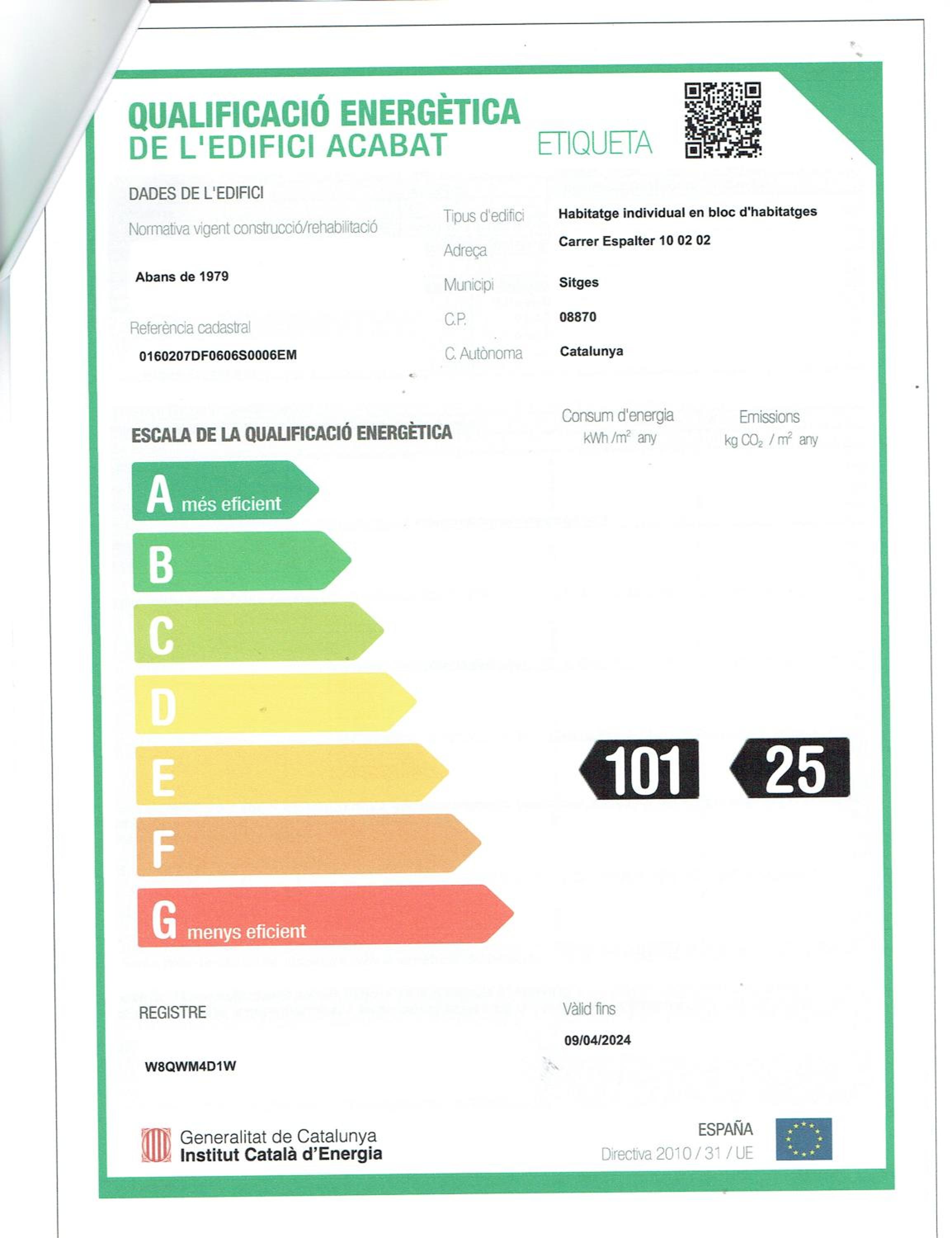 QUALIFICACIÓ ENERGÈTICA
DE L'EDIFICI ACABAT

ETIQUETA

DADES DE L'EDIFICI

Normativa vigent construcció/rehabilitació

Abans de 1979

Referència cadastral

0160207DF0606S0006EM

Tipus d'edifici
Habitatge individual en bloc d'habitatges

Adreça
Carrer Espalter 10 02 02

Municipi
Sitges

C.P.
08870

C. Autònoma
Catalunya

ESCALA DE LA QUALIFICACIÓ ENERGÈTICA

Consum d'energia
kWh /$m^2$ any

Emissions
kg $CO_2$ / $m^2$ any

A més eficient
B
C
D
E
F
G menys eficient

101
25

REGISTRE

W8QWM4D1W

Vàlid fins

09/04/2024

Generalitat de Catalunya
Institut Català d'Energia

ESPAÑA
Directiva 2010 / 31 / UE